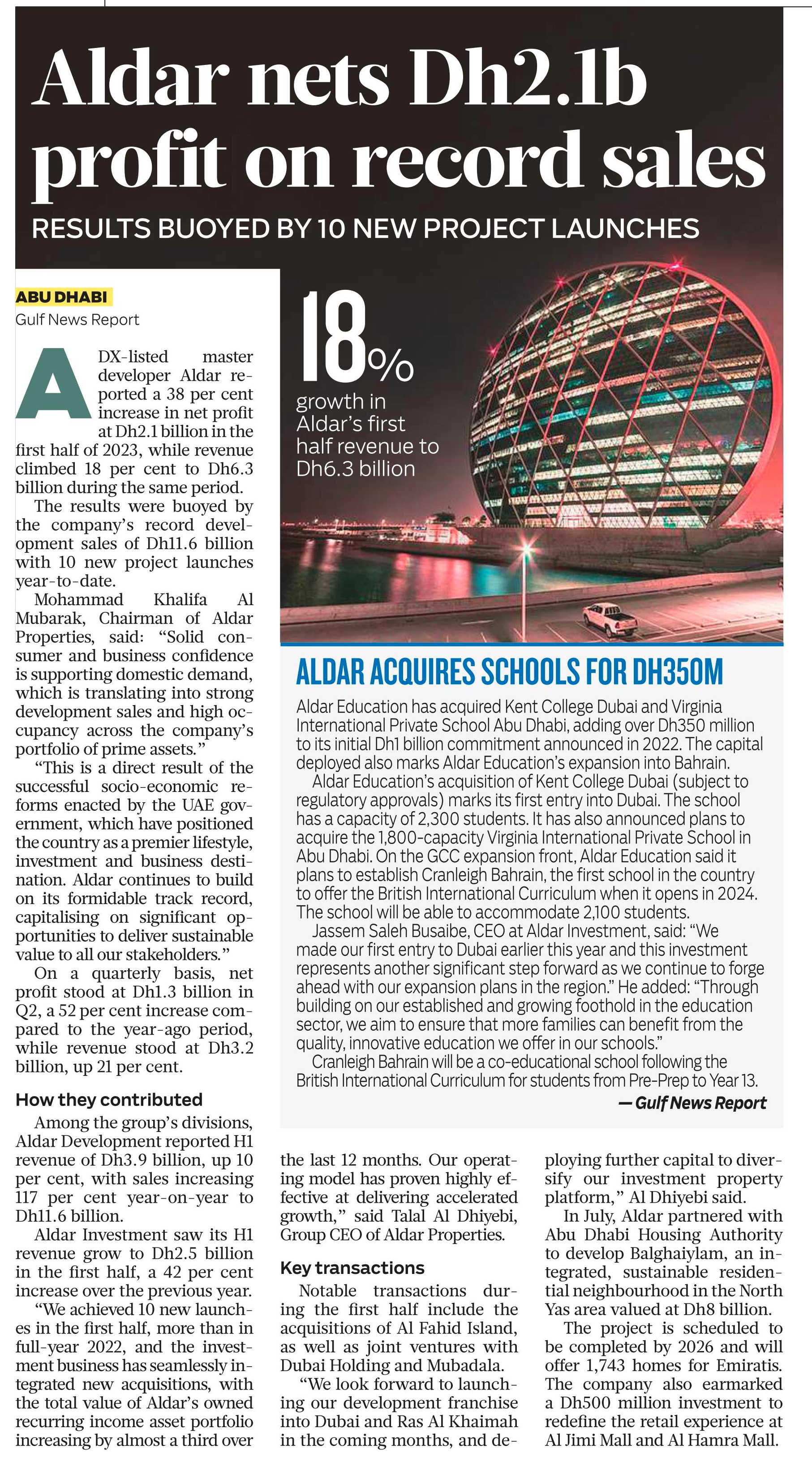 Aldar nets Dh2.1b profit on record sales

RESULTS BUOYED BY 10 NEW PROJECT LAUNCHES

ABU DHABI
Gulf News Report

ADX-listed master developer Aldar reported a 38 per cent increase in net profit at Dh2.1 billion in the first half of 2023, while revenue climbed 18 per cent to Dh6.3 billion during the same period.

The results were buoyed by the company's record development sales of Dh11.6 billion with 10 new project launches year-to-date.

Mohammad Khalifa Al Mubarak, Chairman of Aldar Properties, said: "Solid consumer and business confidence is supporting domestic demand, which is translating into strong development sales and high occupancy across the company's portfolio of prime assets."

"This is a direct result of the successful socio-economic reforms enacted by the UAE government, which have positioned the country as a premier lifestyle, investment and business destination. Aldar continues to build on its formidable track record, capitalising on significant opportunities to deliver sustainable value to all our stakeholders."

On a quarterly basis, net profit stood at Dh1.3 billion in Q2, a 52 per cent increase compared to the year-ago period, while revenue stood at Dh3.2 billion, up 21 per cent.

How they contributed

Among the group's divisions, Aldar Development reported H1 revenue of Dh3.9 billion, up 10 per cent, with sales increasing 117 per cent year-on-year to Dh11.6 billion.

Aldar Investment saw its H1 revenue grow to Dh2.5 billion in the first half, a 42 per cent increase over the previous year.

"We achieved 10 new launches in the first half, more than in full-year 2022, and the investment business has seamlessly integrated new acquisitions, with the total value of Aldar's owned recurring income asset portfolio increasing by almost a third over the last 12 months. Our operating model has proven highly effective at delivering accelerated growth," said Talal Al Dhiyebi, Group CEO of Aldar Properties.

Key transactions

Notable transactions during the first half include the acquisitions of Al Fahid Island, as well as joint ventures with Dubai Holding and Mubadala.

"We look forward to launching our development franchise into Dubai and Ras Al Khaimah in the coming months, and deploying further capital to diversify our investment property platform," Al Dhiyebi said.

In July, Aldar partnered with Abu Dhabi Housing Authority to develop Balghaiylam, an integrated, sustainable residential neighbourhood in the North Yas area valued at Dh8 billion.

The project is scheduled to be completed by 2026 and will offer 1,743 homes for Emiratis. The company also earmarked a Dh500 million investment to redefine the retail experience at Al Jimi Mall and Al Hamra Mall.

18%
growth in Aldar's first half revenue to Dh6.3 billion

ALDAR ACQUIRES SCHOOLS FOR DH350M

Aldar Education has acquired Kent College Dubai and Virginia International Private School Abu Dhabi, adding over Dh350 million to its initial Dh1 billion commitment announced in 2022. The capital deployed also marks Aldar Education's expansion into Bahrain.

Aldar Education's acquisition of Kent College Dubai (subject to regulatory approvals) marks its first entry into Dubai. The school has a capacity of 2,300 students. It has also announced plans to acquire the 1,800-capacity Virginia International Private School in Abu Dhabi. On the GCC expansion front, Aldar Education said it plans to establish Cranleigh Bahrain, the first school in the country to offer the British International Curriculum when it opens in 2024. The school will be able to accommodate 2,100 students.

Jassem Saleh Busaibe, CEO at Aldar Investment, said: "We made our first entry to Dubai earlier this year and this investment represents another significant step forward as we continue to forge ahead with our expansion plans in the region." He added: "Through building on our established and growing foothold in the education sector, we aim to ensure that more families can benefit from the quality, innovative education we offer in our schools."

Cranleigh Bahrain will be a co-educational school following the British International Curriculum for students from Pre-Prep to Year 13.

— Gulf News Report